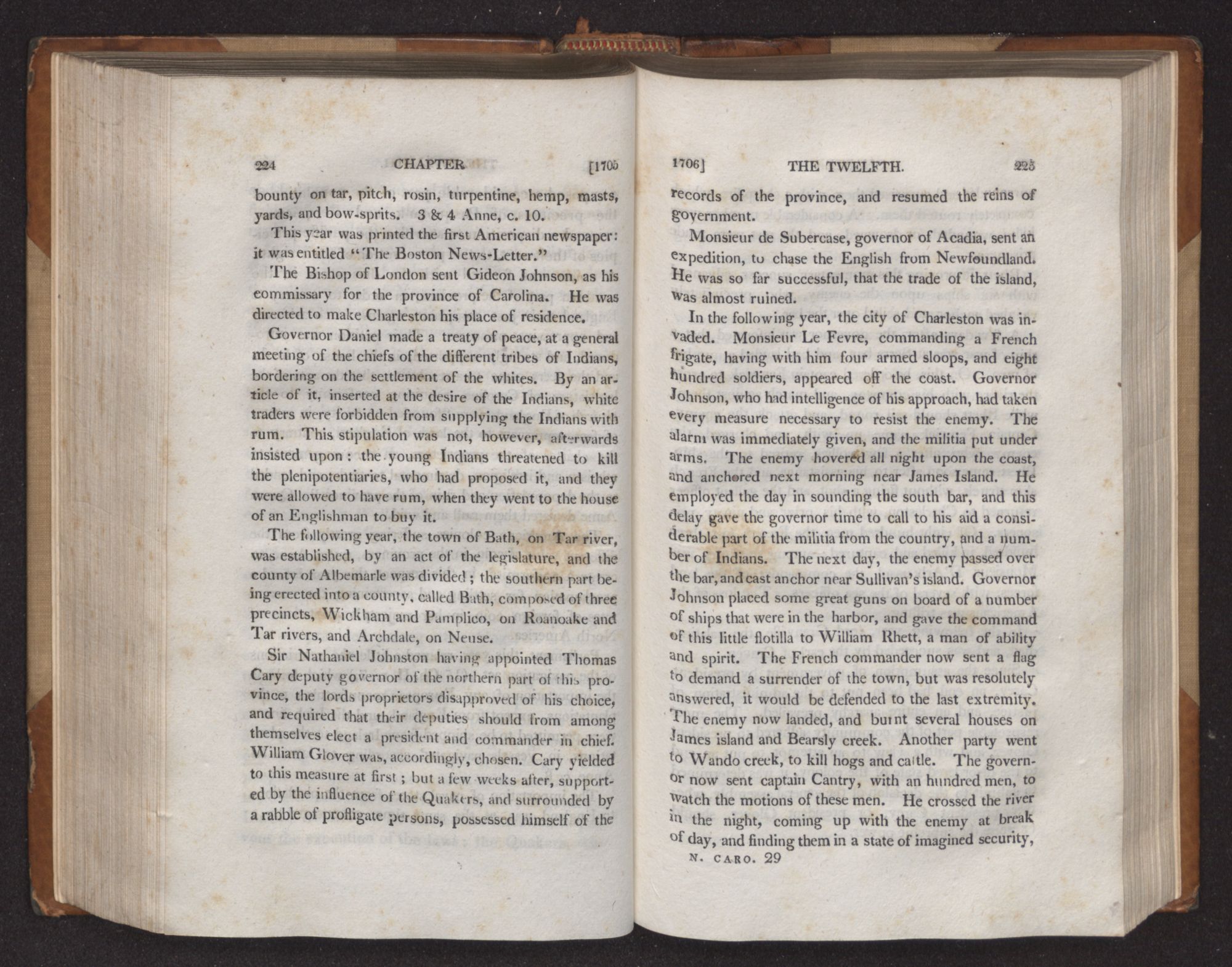 224 CHAPTER [1705

bounty on tar, pitch, rosin, turpentine, hemp, masts, yards, and bow-sprits. 3 & 4 Anne, c. 10.

This year was printed the first American newspaper: it was entitled "The Boston News-Letter."

The Bishop of London sent Gideon Johnson, as his commissary for the province of Carolina. He was directed to make Charleston his place of residence.

Governor Daniel made a treaty of peace, at a general meeting of the chiefs of the different tribes of Indians, bordering on the settlement of the whites. By an article of it, inserted at the desire of the Indians, white traders were forbidden from supplying the Indians with rum. This stipulation was not, however, afterwards insisted upon: the young Indians threatened to kill the plenipotentiaries, who had proposed it, and they were allowed to have rum, when they went to the house of an Englishman to buy it.

The following year, the town of Bath, on Tar river, was established, by an act of the legislature, and the county of Albemarle was divided; the southern part being erected into a county, called Bath, composed of three precincts, Wickham and Pamplico, on Roanoake and Tar rivers, and Archdale, on Neuse.

Sir Nathaniel Johnston having appointed Thomas Cary deputy governor of the northern part of this province, the lords proprietors disapproved of his choice, and required that their deputies should from among themselves elect a president and commander in chief. William Glover was, accordingly, chosen. Cary yielded to this measure at first; but a few weeks after, supported by the influence of the Quakers, and surrounded by a rabble of profligate persons, possessed himself of the

1706] THE TWELFTH. 225

records of the province, and resumed the reins of government.

Monsieur de Subercase, governor of Acadia, sent an expedition, to chase the English from Newfoundland. He was so far successful, that the trade of the island, was almost ruined.

In the following year, the city of Charleston was invaded. Monsieur Le Fevre, commanding a French frigate, having with him four armed sloops, and eight hundred soldiers, appeared off the coast. Governor Johnson, who had intelligence of his approach, had taken every measure necessary to resist the enemy. The alarm was immediately given, and the militia put under arms. The enemy hovered all night upon the coast, and anchored next morning near James Island. He employed the day in sounding the south bar, and this delay gave the governor time to call to his aid a considerable part of the militia from the country, and a number of Indians. The next day, the enemy passed over the bar, and cast anchor near Sullivan's island. Governor Johnson placed some great guns on board of a number of ships that were in the harbor, and gave the command of this little flotilla to William Rhett, a man of ability and spirit. The French commander now sent a flag to demand a surrender of the town, but was resolutely answered, it would be defended to the last extremity. The enemy now landed, and burnt several houses on James island and Bearsly creek. Another party went to Wando creek, to kill hogs and cattle. The governor now sent captain Cantry, with an hundred men, to watch the motions of these men. He crossed the river in the night, coming up with the enemy at break of day, and finding them in a state of imagined security,

N. CARO. 29